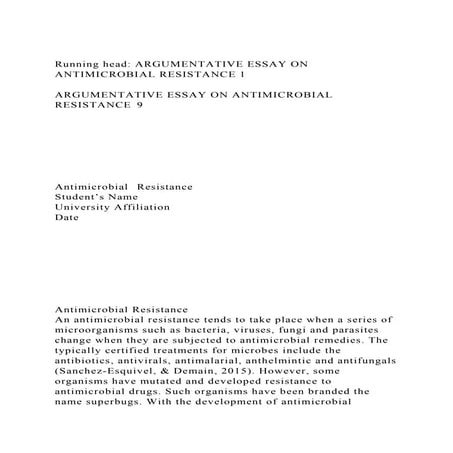 Running head: ARGUMENTATIVE ESSAY ON ANTIMICROBIAL RESISTANCE 1

ARGUMENTATIVE ESSAY ON ANTIMICROBIAL RESISTANCE 9

Antimicrobial Resistance
Student's Name
University Affiliation
Date

Antimicrobial Resistance
An antimicrobial resistance tends to take place when a series of microorganisms such as bacteria, viruses, fungi and parasites change when they are subjected to antimicrobial remedies. The typically certified treatments for microbes include the antibiotics, antivirals, antimalarial, anthelmintic and antifungals (Sanchez-Esquivel, & Demain, 2015). However, some organisms have mutated and developed resistance to antimicrobial drugs. Such organisms have been branded the name superbugs. With the development of antimicrobial